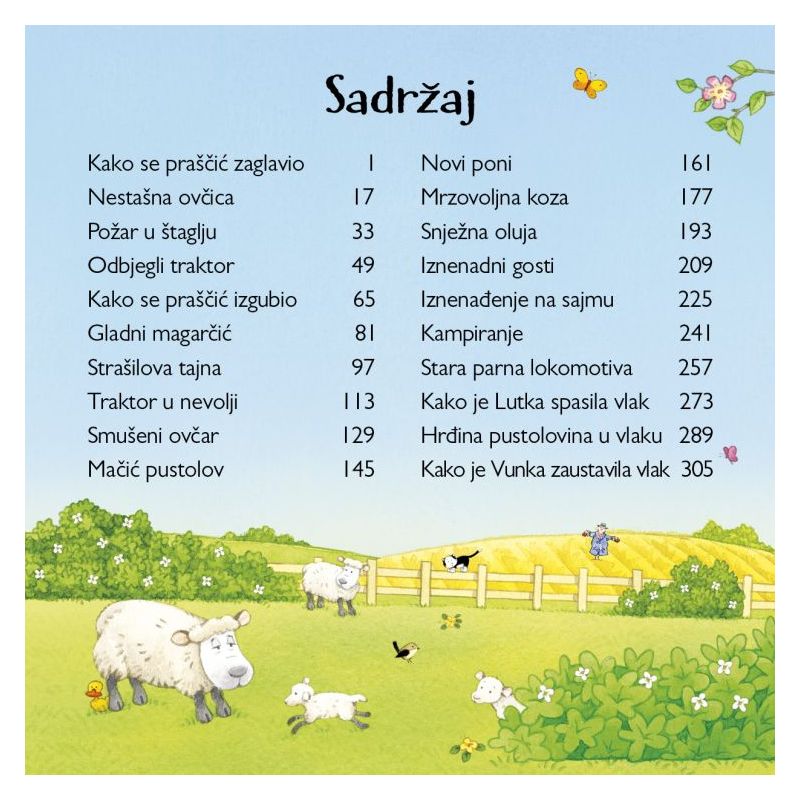 Sadržaj

Kako se praščić zaglavio 1
Nestašna ovčica 17
Požar u štaglju 33
Odbjegli traktor 49
Kako se praščić izgubio 65
Gladni magarčić 81
Strašilova tajna 97
Traktor u nevolji 113
Smušeni ovčar 129
Mačić pustolov 145

Novi poni 161
Mrzovoljna koza 177
Snježna oluja 193
Iznenadni gosti 209
Iznenađenje na sajmu 225
Kampiranje 241
Stara parna lokomotiva 257
Kako je Lutka spasila vlak 273
Hrđina pustolovina u vlaku 289
Kako je Vunka zaustavila vlak 305